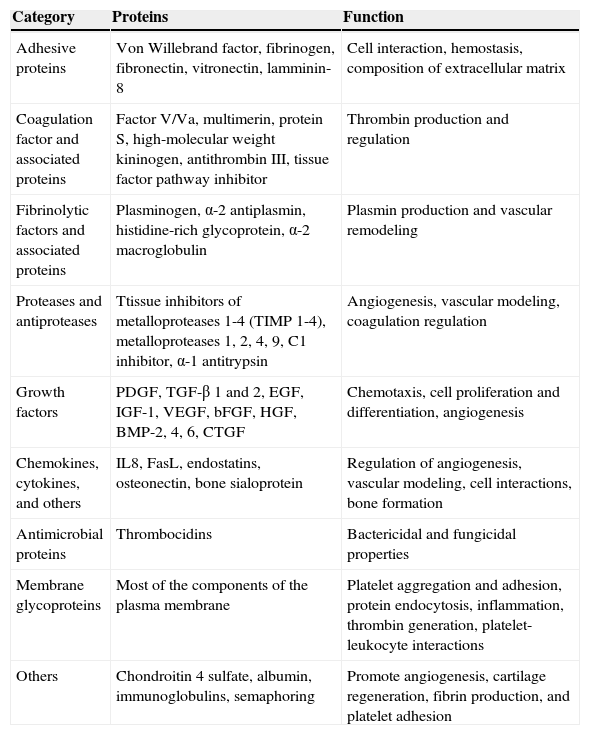 | Category | Proteins | Function |
|---|---|---|
| Adhesive proteins | Von Willebrand factor, fibrinogen, fibronectin, vitronectin, lamminin-8 | Cell interaction, hemostasis, composition of extracellular matrix |
| Coagulation factor and associated proteins | Factor V/Va, multimerin, protein S, high-molecular weight kininogen, antithrombin III, tissue factor pathway inhibitor | Thrombin production and regulation |
| Fibrinolytic factors and associated proteins | Plasminogen, α-2 antiplasmin, histidine-rich glycoprotein, α-2 macroglobulin | Plasmin production and vascular remodeling |
| Proteases and antiproteases | Ttissue inhibitors of metalloproteases 1-4 (TIMP 1-4), metalloproteases 1, 2, 4, 9, C1 inhibitor, α-1 antitrypsin | Angiogenesis, vascular modeling, coagulation regulation |
| Growth factors | PDGF, TGF-β 1 and 2, EGF, IGF-1, VEGF, bFGF, HGF, BMP-2, 4, 6, CTGF | Chemotaxis, cell proliferation and differentiation, angiogenesis |
| Chemokines, cytokines, and others | IL8, FasL, endostatins, osteonectin, bone sialoprotein | Regulation of angiogenesis, vascular modeling, cell interactions, bone formation |
| Antimicrobial proteins | Thrombocidins | Bactericidal and fungicidal properties |
| Membrane glycoproteins | Most of the components of the plasma membrane | Platelet aggregation and adhesion, protein endocytosis, inflammation, thrombin generation, platelet-leukocyte interactions |
| Others | Chondroitin 4 sulfate, albumin, immunoglobulins, semaphoring | Promote angiogenesis, cartilage regeneration, fibrin production, and platelet adhesion |